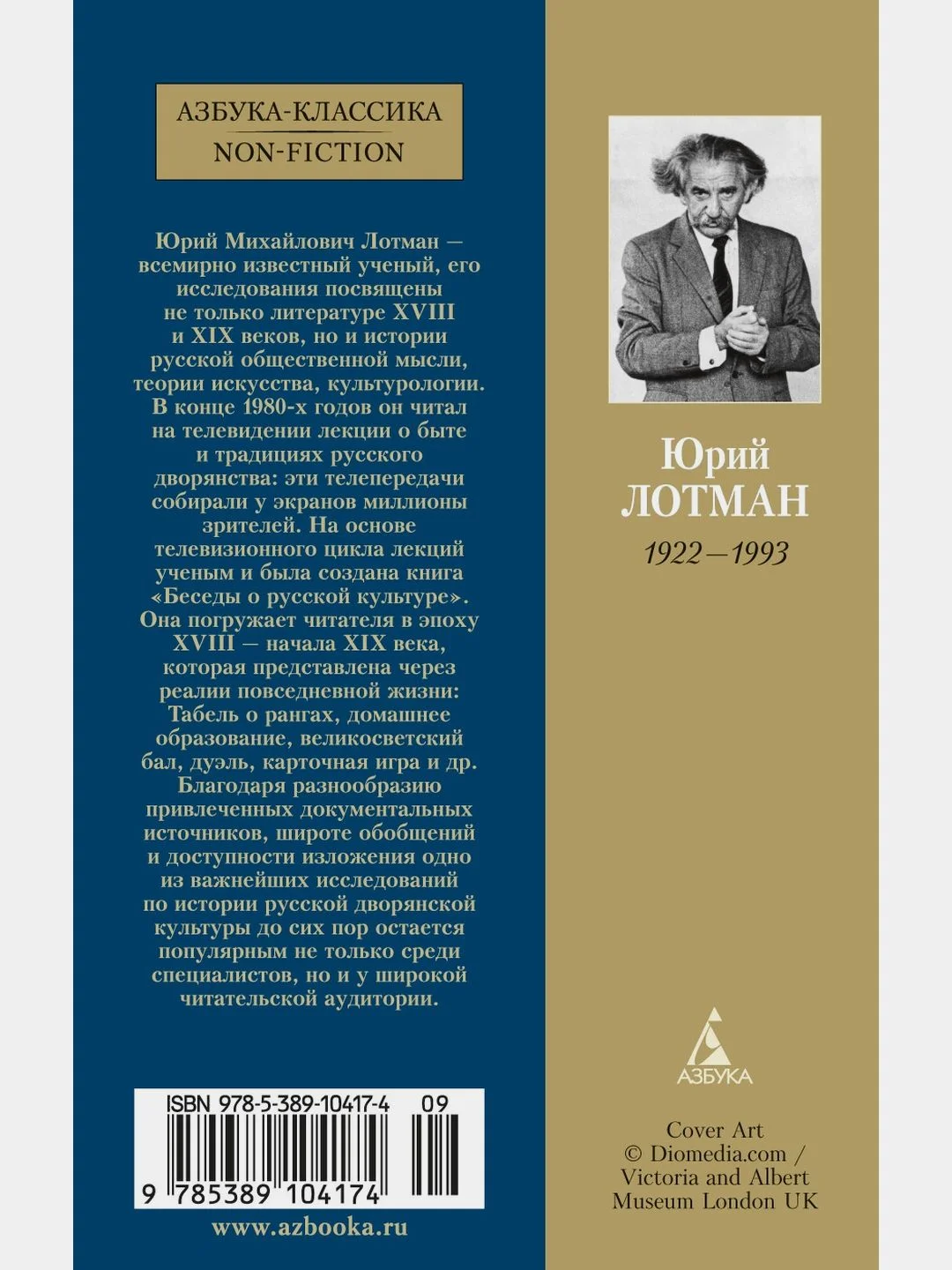 АЗБУКА-КЛАССИКА
NON-FICTION

Юрий Михайлович Лотман — всемирно известный ученый, его исследования посвящены не только литературе XVIII и XIX веков, но и истории русской общественной мысли, теории искусства, культурологии. В конце 1980-х годов он читал на телевидении лекции о быте и традициях русского дворянства: эти телепередачи собирали у экранов миллионы зрителей. На основе телевизионного цикла лекций ученым и была создана книга «Беседы о русской культуре». Она погружает читателя в эпоху XVIII — начала XIX века, которая представлена через реалии повседневной жизни: Табель о рангах, домашнее образование, великосветский бал, дуэль, карточная игра и др. Благодаря разнообразию привлеченных документальных источников, широте обобщений и доступности изложения одно из важнейших исследований по истории русской дворянской культуры до сих пор остается популярным не только среди специалистов, но и у широкой читательской аудитории.

ISBN 978-5-389-10417-4 09
9 785389 104174

www.azbooka.ru

Юрий
ЛОТМАН
1922—1993

АЗБУКА

Cover Art
© Diomedia.com /
Victoria and Albert
Museum London UK